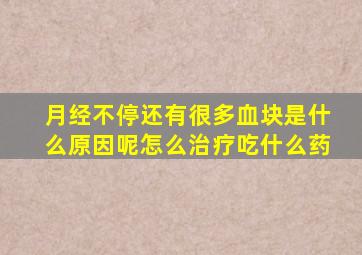 月经不停还有很多血块是什么原因呢怎么治疗吃什么药